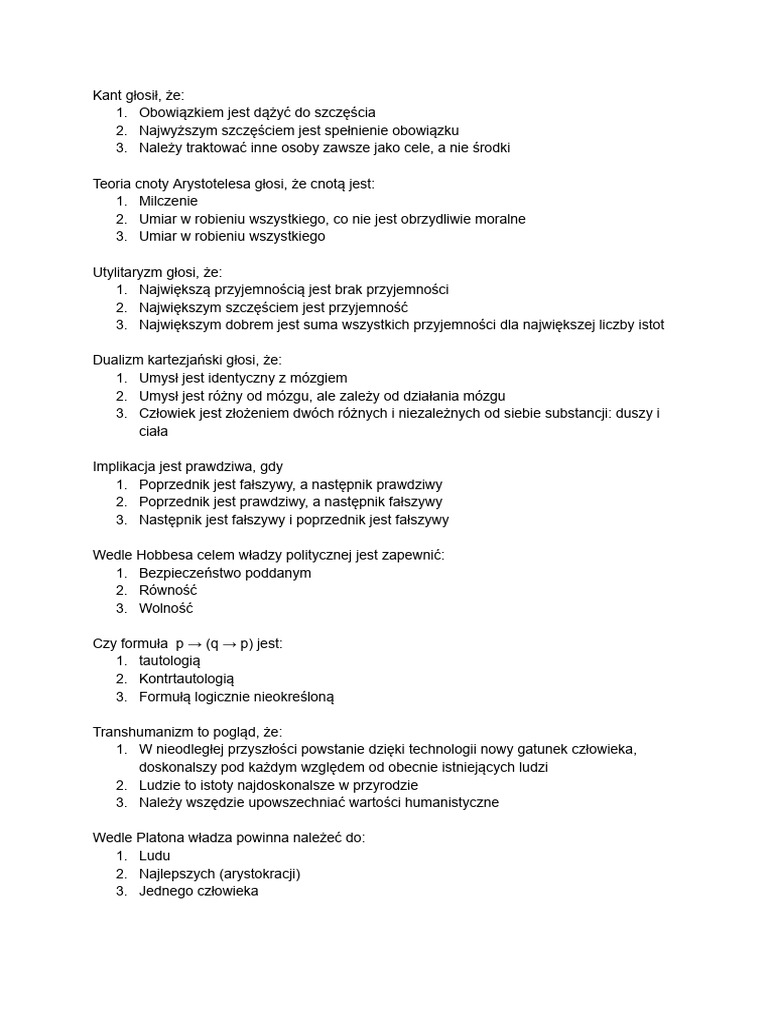 Kant głosił, że:
1. Obowiązkiem jest dążyć do szczęścia
2. Najwyższym szczęściem jest spełnienie obowiązku
3. Należy traktować inne osoby zawsze jako cele, a nie środki

Teoria cnoty Arystotelesa głosi, że cnotą jest:
1. Milczenie
2. Umiar w robieniu wszystkiego, co nie jest obrzydliwie moralne
3. Umiar w robieniu wszystkiego

Utylitaryzm głosi, że:
1. Największą przyjemnością jest brak przyjemności
2. Największym szczęściem jest przyjemność
3. Największym dobrem jest suma wszystkich przyjemności dla największej liczby istot

Dualizm kartezjański głosi, że:
1. Umysł jest identyczny z mózgiem
2. Umysł jest różny od mózgu, ale zależy od działania mózgu
3. Człowiek jest złożeniem dwóch różnych i niezależnych od siebie substancji: duszy i ciała

Implikacja jest prawdziwa, gdy
1. Poprzednik jest fałszywy, a następnik prawdziwy
2. Poprzednik jest prawdziwy, a następnik fałszywy
3. Następnik jest fałszywy i poprzednik jest fałszywy

Wedle Hobbesa celem władzy politycznej jest zapewnić:
1. Bezpieczeństwo poddanym
2. Równość
3. Wolność

Czy formuła $p \rightarrow (q \rightarrow p)$ jest:
1. tautologią
2. Kontrtautologią
3. Formułą logicznie nieokreśloną

Transhumanizm to pogląd, że:
1. W nieodległej przyszłości powstanie dzięki technologii nowy gatunek człowieka, doskonalszy pod każdym względem od obecnie istniejących ludzi
2. Ludzie to istoty najdoskonalsze w przyrodzie
3. Należy wszędzie upowszechniać wartości humanistyczne

Wedle Platona władza powinna należeć do:
1. Ludu
2. Najlepszych (arystokracji)
3. Jednego człowieka